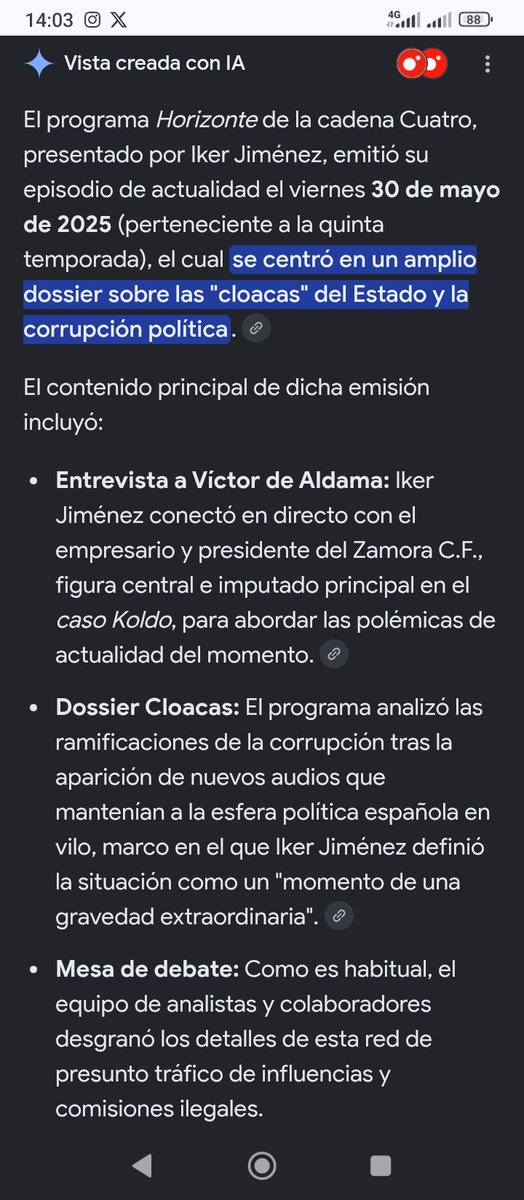 14:03 4G 88

Vista creada con IA

El programa Horizonte de la cadena Cuatro, presentado por Iker Jiménez, emitió su episodio de actualidad el viernes 30 de mayo de 2025 (perteneciente a la quinta temporada), el cual se centró en un amplio dossier sobre las "cloacas" del Estado y la corrupción política.

El contenido principal de dicha emisión incluyó:

• Entrevista a Víctor de Aldama: Iker Jiménez conectó en directo con el empresario y presidente del Zamora C.F., figura central e imputado principal en el caso Koldo, para abordar las polémicas de actualidad del momento.

• Dossier Cloacas: El programa analizó las ramificaciones de la corrupción tras la aparición de nuevos audios que mantenían a la esfera política española en vilo, marco en el que Iker Jiménez definió la situación como un "momento de una gravedad extraordinaria".

• Mesa de debate: Como es habitual, el equipo de analistas y colaboradores desgranó los detalles de esta red de presunto tráfico de influencias y comisiones ilegales.